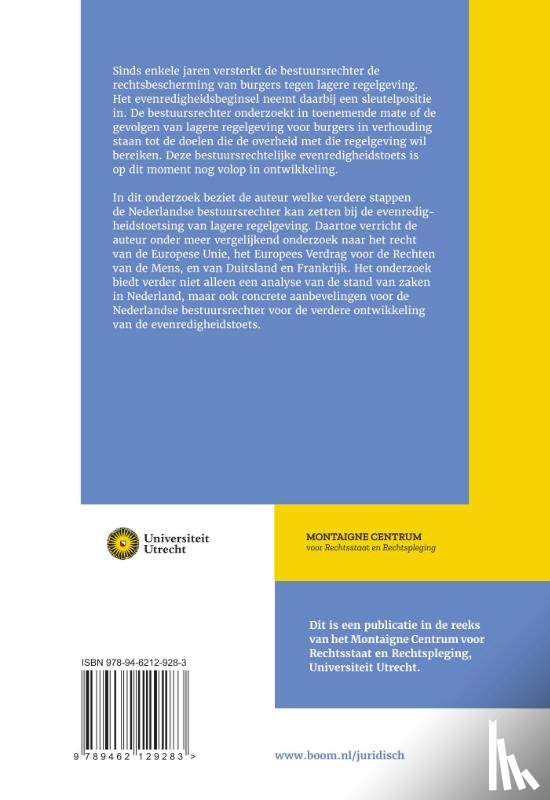 Sinds enkele jaren versterkt de bestuursrechter de rechtsbescherming van burgers tegen lagere regelgeving. Het evenredigheidsbeginsel neemt daarbij een sleutelpositie in. De bestuursrechter onderzoekt in toenemende mate of de gevolgen van lagere regelgeving voor burgers in verhouding staan tot de doelen die de overheid met die regelgeving wil bereiken. Deze bestuursrechtelijke evenredigheidstoets is op dit moment nog volop in ontwikkeling.

In dit onderzoek beziet de auteur welke verdere stappen de Nederlandse bestuursrechter kan zetten bij de evenredigheidstoetsing van lagere regelgeving. Daartoe verricht de auteur onder meer vergelijkend onderzoek naar het recht van de Europese Unie, het Europees Verdrag voor de Rechten van de Mens, en van Duitsland en Frankrijk. Het onderzoek biedt verder niet alleen een analyse van de stand van zaken in Nederland, maar ook concrete aanbevelingen voor de Nederlandse bestuursrechter voor de verdere ontwikkeling van de evenredigheidstoets.

Universiteit Utrecht

MONTAIGNE CENTRUM
voor Rechtsstaat en Rechtspleging

Dit is een publicatie in de reeks van het Montaigne Centrum voor Rechtsstaat en Rechtspleging, Universiteit Utrecht.

ISBN 978-94-6212-928-3

9 789462 129283 >

www.boom.nl/juridisch